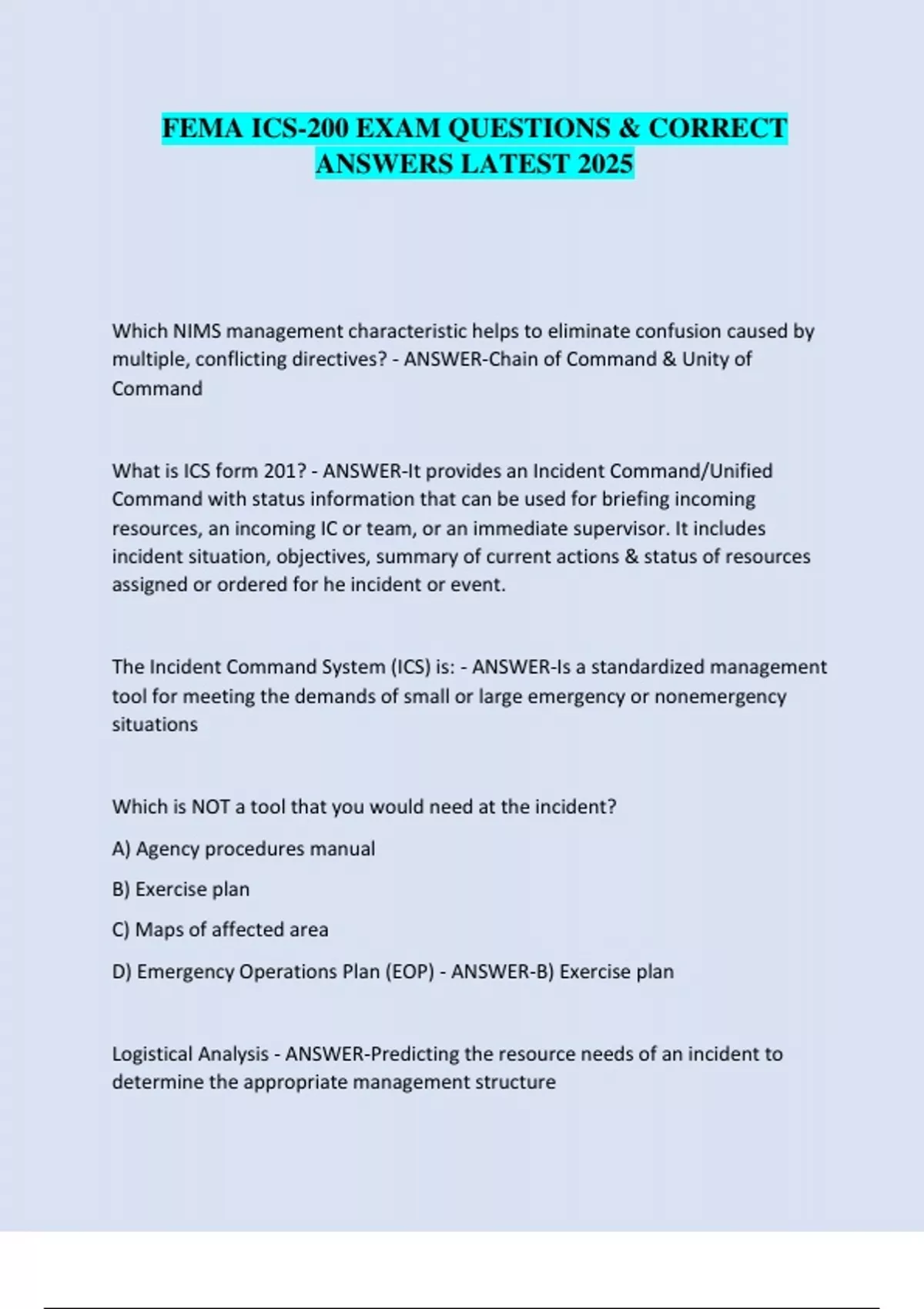 FEMA ICS-200 EXAM QUESTIONS & CORRECT ANSWERS LATEST 2025

Which NIMS management characteristic helps to eliminate confusion caused by multiple, conflicting directives? - ANSWER-Chain of Command & Unity of Command

What is ICS form 201? - ANSWER-It provides an Incident Command/Unified Command with status information that can be used for briefing incoming resources, an incoming IC or team, or an immediate supervisor. It includes incident situation, objectives, summary of current actions & status of resources assigned or ordered for he incident or event.

The Incident Command System (ICS) is: - ANSWER-Is a standardized management tool for meeting the demands of small or large emergency or nonemergency situations

Which is NOT a tool that you would need at the incident?

A) Agency procedures manual

B) Exercise plan

C) Maps of affected area

D) Emergency Operations Plan (EOP) - ANSWER-B) Exercise plan

Logistical Analysis - ANSWER-Predicting the resource needs of an incident to determine the appropriate management structure